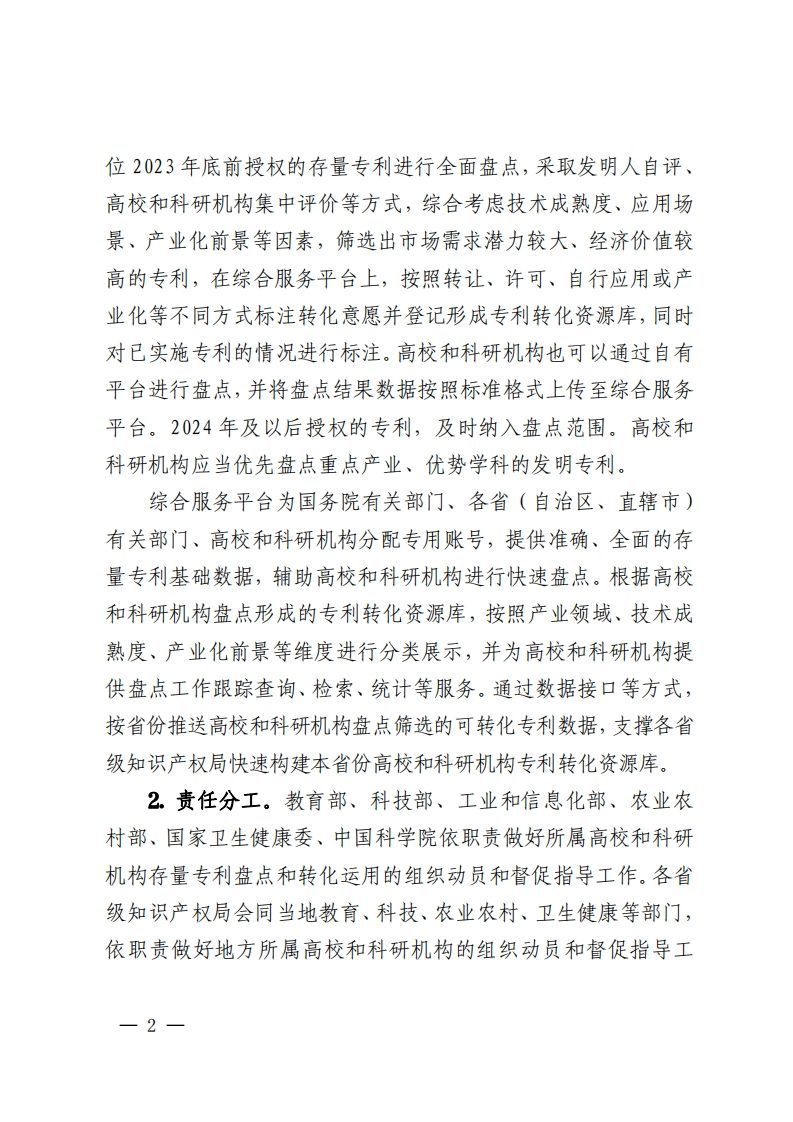 位 2023 年底前授权的存量专利进行全面盘点，采取发明人自评、高校和科研机构集中评价等方式，综合考虑技术成熟度、应用场景、产业化前景等因素，筛选出市场需求潜力较大、经济价值较高的专利，在综合服务平台上，按照转让、许可、自行应用或产业化等不同方式标注转化意愿并登记形成专利转化资源库，同时对已实施专利的情况进行标注。高校和科研机构也可以通过自有平台进行盘点，并将盘点结果数据按照标准格式上传至综合服务平台。2024 年及以后授权的专利，及时纳入盘点范围。高校和科研机构应当优先盘点重点产业、优势学科的发明专利。

综合服务平台为国务院有关部门、各省（自治区、直辖市）有关部门、高校和科研机构分配专用账号，提供准确、全面的存量专利基础数据，辅助高校和科研机构进行快速盘点。根据高校和科研机构盘点形成的专利转化资源库，按照产业领域、技术成熟度、产业化前景等维度进行分类展示，并为高校和科研机构提供盘点工作跟踪查询、检索、统计等服务。通过数据接口等方式，按省份推送高校和科研机构盘点筛选的可转化专利数据，支撑各省级知识产权局快速构建本省份高校和科研机构专利转化资源库。

2. 责任分工。教育部、科技部、工业和信息化部、农业农村部、国家卫生健康委、中国科学院依职责做好所属高校和科研机构存量专利盘点和转化运用的组织动员和督促指导工作。各省级知识产权局会同当地教育、科技、农业农村、卫生健康等部门，依职责做好地方所属高校和科研机构的组织动员和督促指导工

— 2 —